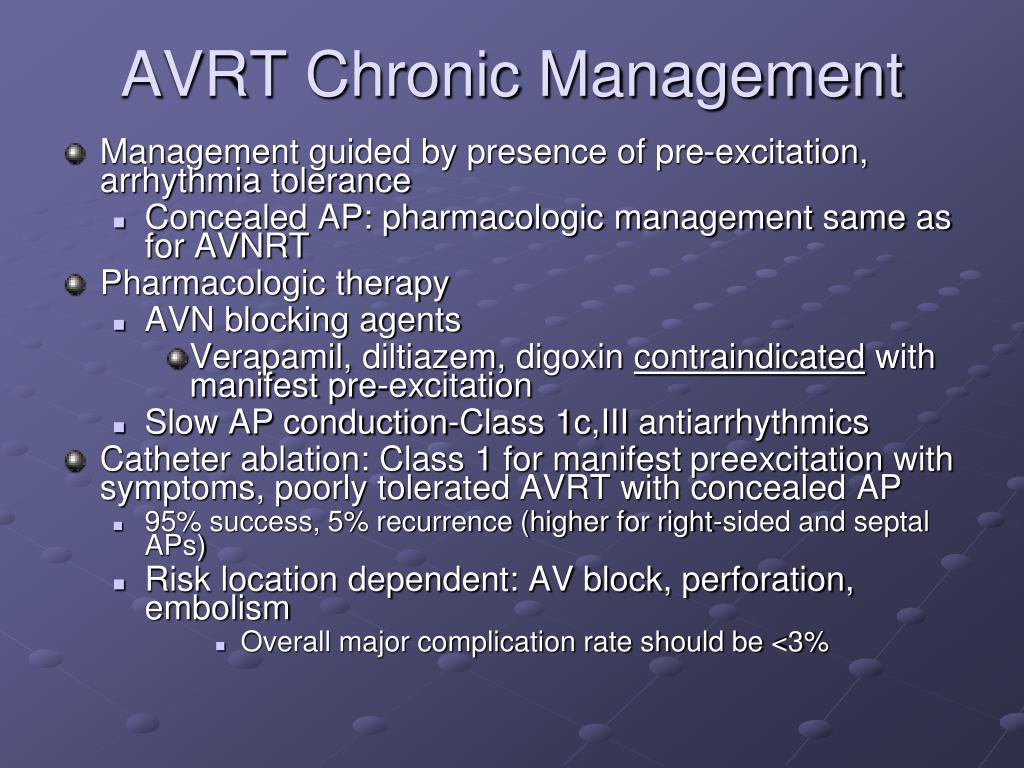 AVRT Chronic Management

Management guided by presence of pre-excitation, arrhythmia tolerance

Concealed AP: pharmacologic management same as for AVNRT

Pharmacologic therapy

AVN blocking agents

Verapamil, diltiazem, digoxin contraindicated with manifest pre-excitation

Slow AP conduction-Class 1c,III antiarrhythmics

Catheter ablation: Class 1 for manifest preexcitation with symptoms, poorly tolerated AVRT with concealed AP

95% success, 5% recurrence (higher for right-sided and septal APs)

Risk location dependent: AV block, perforation, embolism

Overall major complication rate should be <3%